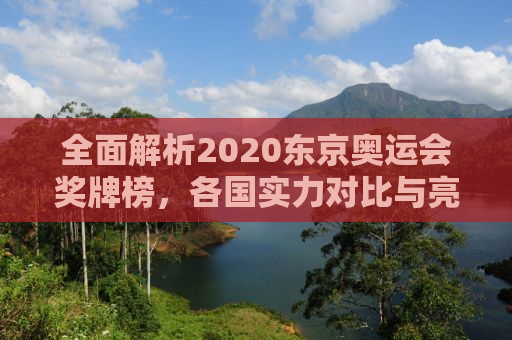 全面解析2020东京奥运会奖牌榜，各国实力对比与亮